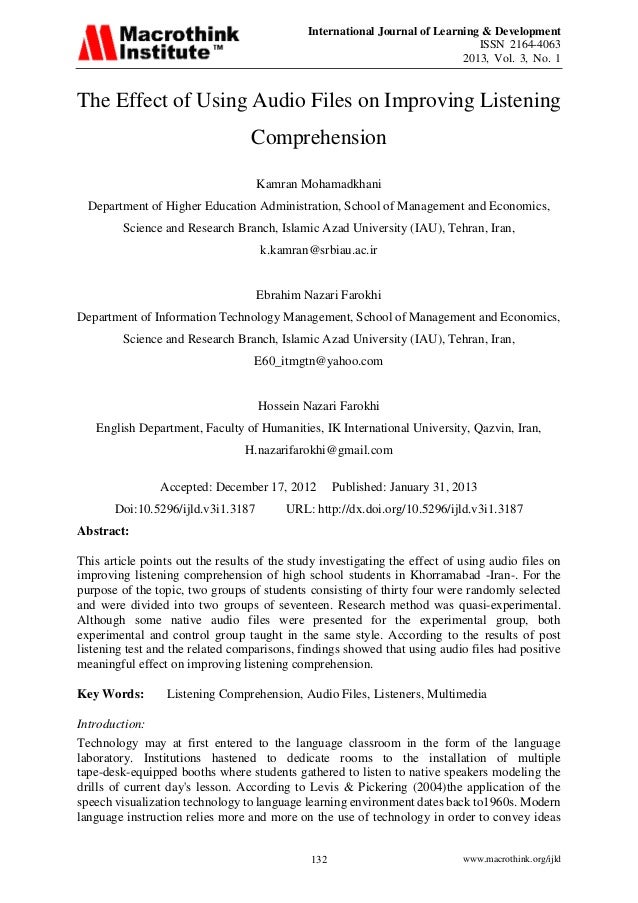 Macrothink Institute™

International Journal of Learning & Development
ISSN 2164-4063
2013, Vol. 3, No. 1

The Effect of Using Audio Files on Improving Listening Comprehension

Kamran Mohamadkhani

Department of Higher Education Administration, School of Management and Economics, Science and Research Branch, Islamic Azad University (IAU), Tehran, Iran,

k.kamran@srbiau.ac.ir

Ebrahim Nazari Farokhi

Department of Information Technology Management, School of Management and Economics, Science and Research Branch, Islamic Azad University (IAU), Tehran, Iran,

E60_itmgtn@yahoo.com

Hossein Nazari Farokhi

English Department, Faculty of Humanities, IK International University, Qazvin, Iran,

H.nazarifarokhi@gmail.com

Accepted: December 17, 2012 Published: January 31, 2013

Doi:10.5296/ijld.v3i1.3187 URL: http://dx.doi.org/10.5296/ijld.v3i1.3187

Abstract:

This article points out the results of the study investigating the effect of using audio files on improving listening comprehension of high school students in Khorramabad -Iran-. For the purpose of the topic, two groups of students consisting of thirty four were randomly selected and were divided into two groups of seventeen. Research method was quasi-experimental. Although some native audio files were presented for the experimental group, both experimental and control group taught in the same style. According to the results of post listening test and the related comparisons, findings showed that using audio files had positive meaningful effect on improving listening comprehension.

Key Words: Listening Comprehension, Audio Files, Listeners, Multimedia

Introduction:

Technology may at first entered to the language classroom in the form of the language laboratory. Institutions hastened to dedicate rooms to the installation of multiple tape-desk-equipped booths where students gathered to listen to native speakers modeling the drills of current day's lesson. According to Levis & Pickering (2004)the application of the speech visualization technology to language learning environment dates back to1960s. Modern language instruction relies more and more on the use of technology in order to convey ideas

132

www.macrothink.org/ijld